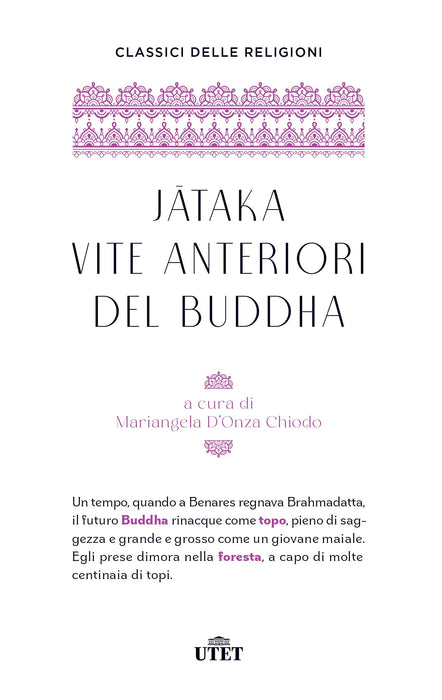 CLASSICI DELLE RELIGIONI

JĀTAKA
VITE ANTERIORI
DEL BUDDHA

a cura di
Mariangela D'Onza Chiodo

Un tempo, quando a Benares regnava Brahmadatta, il futuro Buddha rinacque come topo, pieno di saggezza e grande e grosso come un giovane maiale. Egli prese dimora nella foresta, a capo di molte centinaia di topi.

UTET